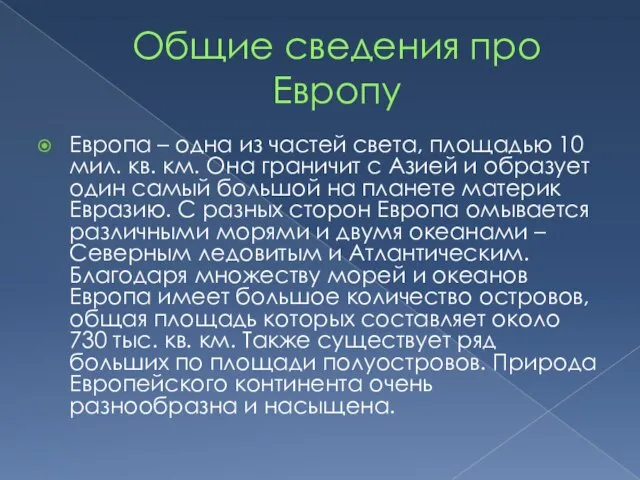 Общие сведения про Европу

Европа – одна из частей света, площадью 10 мил. кв. км. Она граничит с Азией и образует один самый большой на планете материк Евразию. С разных сторон Европа омывается различными морями и двумя океанами – Северным ледовитым и Атлантическим. Благодаря множеству морей и океанов Европа имеет большое количество островов, общая площадь которых составляет около 730 тыс. кв. км. Также существует ряд больших по площади полуостровов. Природа Европейского континента очень разнообразна и насыщена.